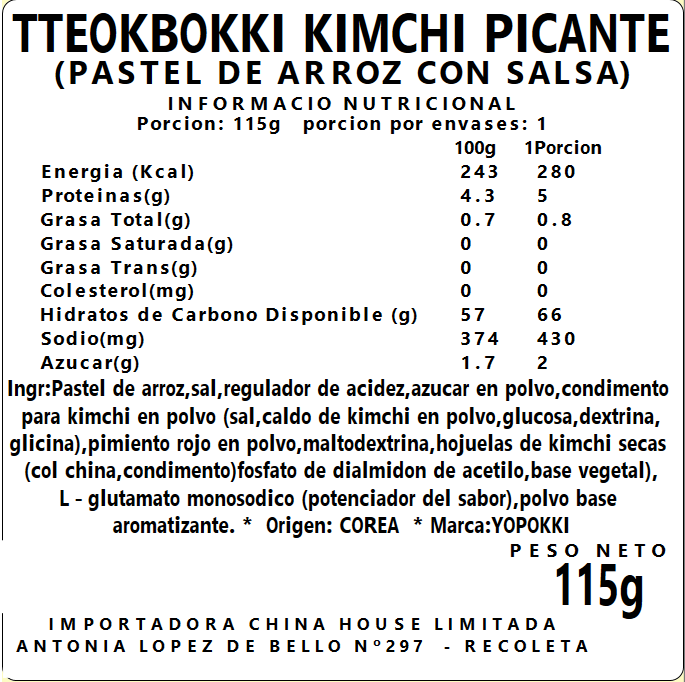 TTEOKBOKKI KIMCHI PICANTE
(PASTEL DE ARROZ CON SALSA)

INFORMACIO NUTRICIONAL
Porcion: 115g porcion por envases: 1

|  | 100g | 1Porcion |
|---|---|---|
| Energia (Kcal) | 243 | 280 |
| Proteinas(g) | 4.3 | 5 |
| Grasa Total(g) | 0.7 | 0.8 |
| Grasa Saturada(g) | 0 | 0 |
| Grasa Trans(g) | 0 | 0 |
| Colesterol(mg) | 0 | 0 |
| Hidratos de Carbono Disponible (g) | 57 | 66 |
| Sodio(mg) | 374 | 430 |
| Azucar(g) | 1.7 | 2 |

Ingr:Pastel de arroz,sal,regulador de acidez,azucar en polvo,condimento para kimchi en polvo (sal,caldo de kimchi en polvo,glucosa,dextrina, glicina),pimiento rojo en polvo,maltodextrina,hojuelas de kimchi secas (col china,condimento)fosfato de dialmidon de acetilo,base vegetal), L - glutamato monosodico (potenciador del sabor),polvo base aromatizante. * Origen: COREA * Marca:YOPOKKI

PESO NETO
115g

IMPORTADORA CHINA HOUSE LIMITADA
ANTONIA LOPEZ DE BELLO N°297 - RECOLETA